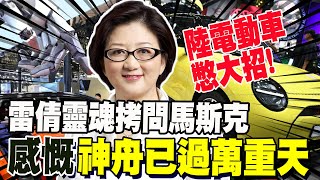 陸電動車
憋大招!

雷倩靈魂拷問馬斯克
感慨神舟已過萬重天